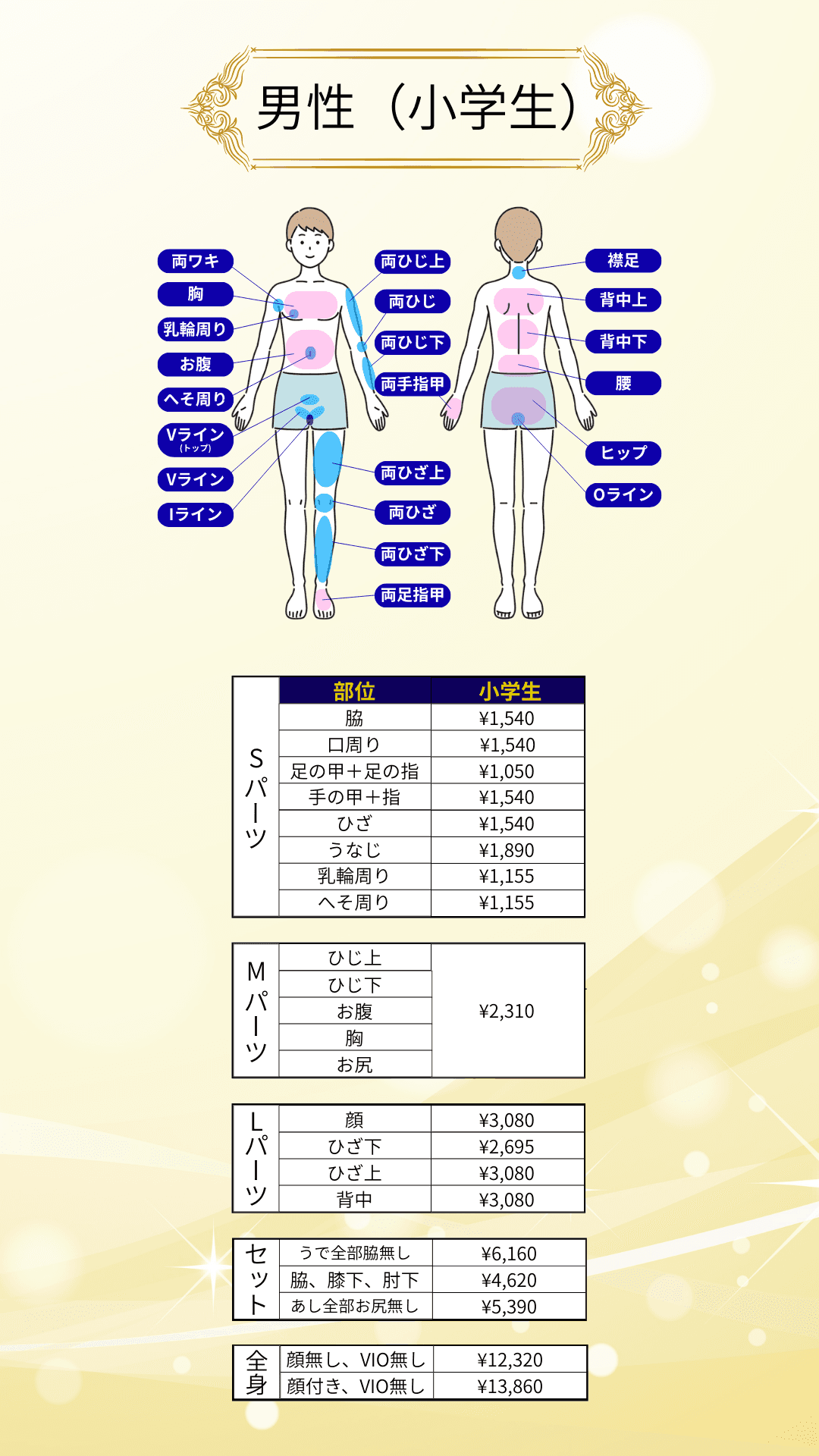 男性（小学生）

両ワキ
胸
乳輪周り
お腹
へそ周り
Vライン
(トップ)
Vライン
Iライン

両ひじ上
両ひじ
両ひじ下
両手指甲
両ひざ上
両ひざ
両ひざ下
両足指甲

襟足
背中上
背中下
腰
ヒップ
Oライン

|  | 部位 | 小学生 |
|---|---|---|
| Sパーツ | 脇 | ¥1,540 |
|  | 口周り | ¥1,540 |
|  | 足の甲＋足の指 | ¥1,050 |
|  | 手の甲＋指 | ¥1,540 |
|  | ひざ | ¥1,540 |
|  | うなじ | ¥1,890 |
|  | 乳輪周り | ¥1,155 |
|  | へそ周り | ¥1,155 |

| Mパーツ | ひじ上 | ¥2,310 |
|---|---|---|
|  | ひじ下 |  |
|  | お腹 |  |
|  | 胸 |  |
|  | お尻 |  |

| Lパーツ | 顔 | ¥3,080 |
|---|---|---|
|  | ひざ下 | ¥2,695 |
|  | ひざ上 | ¥3,080 |
|  | 背中 | ¥3,080 |

| セット | うで全部脇無し | ¥6,160 |
|---|---|---|
|  | 脇、膝下、肘下 | ¥4,620 |
|  | あし全部お尻無し | ¥5,390 |

| 全身 | 顔無し、VIO無し | ¥12,320 |
|---|---|---|
|  | 顔付き、VIO無し | ¥13,860 |